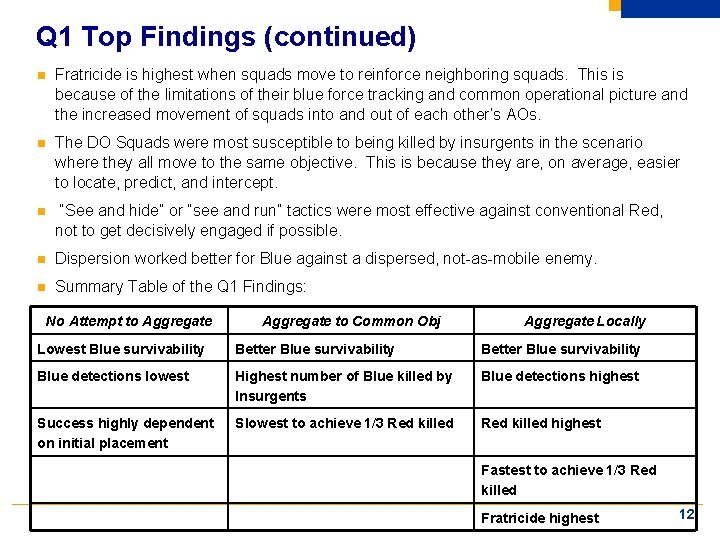 Q1 Top Findings (continued)

Fratricide is highest when squads move to reinforce neighboring squads. This is because of the limitations of their blue force tracking and common operational picture and the increased movement of squads into and out of each other's AOs.

The DO Squads were most susceptible to being killed by insurgents in the scenario where they all move to the same objective. This is because they are, on average, easier to locate, predict, and intercept.

"See and hide" or "see and run" tactics were most effective against conventional Red, not to get decisively engaged if possible.

Dispersion worked better for Blue against a dispersed, not-as-mobile enemy.

Summary Table of the Q1 Findings:

| No Attempt to Aggregate | Aggregate to Common Obj | Aggregate Locally |
|---|---|---|
| Lowest Blue survivability | Better Blue survivability | Better Blue survivability |
| Blue detections lowest | Highest number of Blue killed by Insurgents | Blue detections highest |
| Success highly dependent on initial placement | Slowest to achieve 1/3 Red killed | Red killed highest |
| | | Fastest to achieve 1/3 Red killed |
| | | Fratricide highest |

12